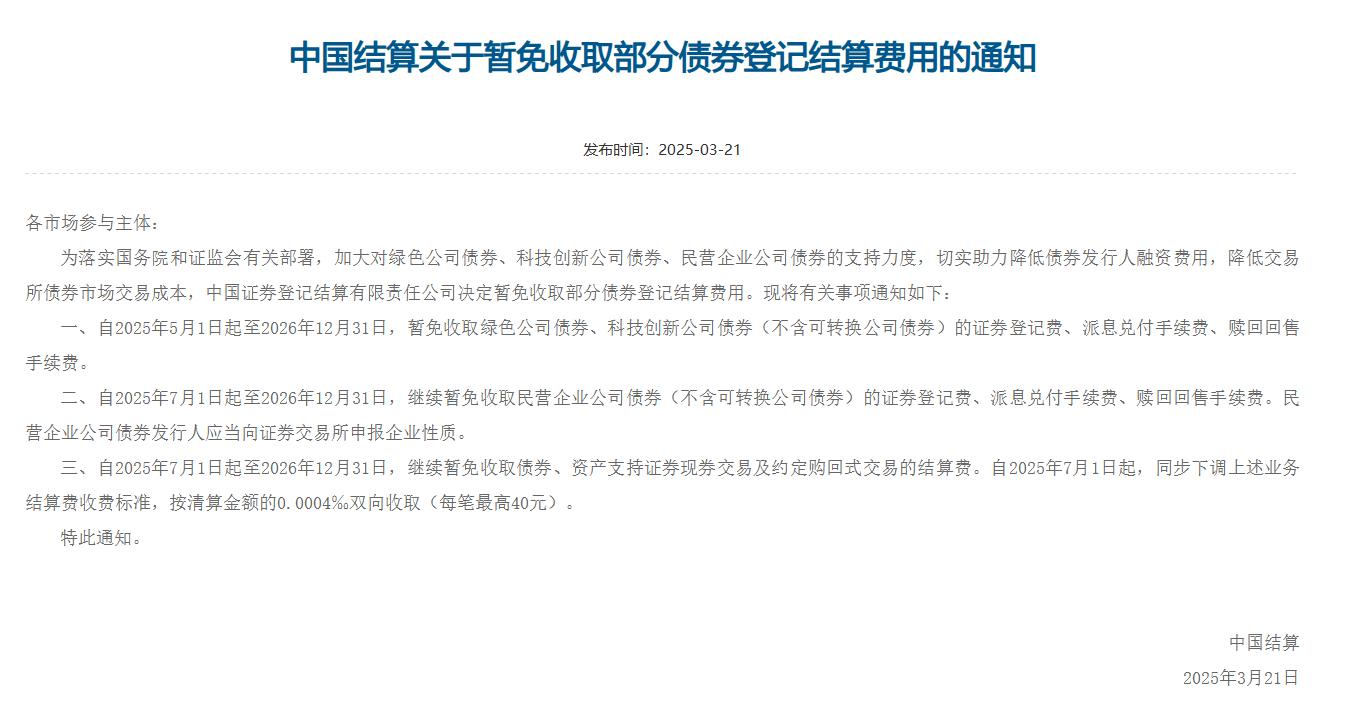 中国结算关于暂免收取部分债券登记结算费用的通知

发布时间：2025-03-21

各市场参与主体：

为落实国务院和证监会有关部署，加大对绿色公司债券、科技创新公司债券、民营企业公司债券的支持力度，切实助力降低债券发行人融资费用，降低交易所债券市场交易成本，中国证券登记结算有限责任公司决定暂免收取部分债券登记结算费用。现将有关事项通知如下：

一、自2025年5月1日起至2026年12月31日，暂免收取绿色公司债券、科技创新公司债券（不含可转换公司债券）的证券登记费、派息兑付手续费、赎回回售手续费。

二、自2025年7月1日起至2026年12月31日，继续暂免收取民营企业公司债券（不含可转换公司债券）的证券登记费、派息兑付手续费、赎回回售手续费。民营企业公司债券发行人应当向证券交易所申报企业性质。

三、自2025年7月1日起至2026年12月31日，继续暂免收取债券、资产支持证券现券交易及约定购回式交易的结算费。自2025年7月1日起，同步下调上述业务结算费收费标准，按清算金额的0.0004‰双向收取（每笔最高40元）。

特此通知。

中国结算

2025年3月21日